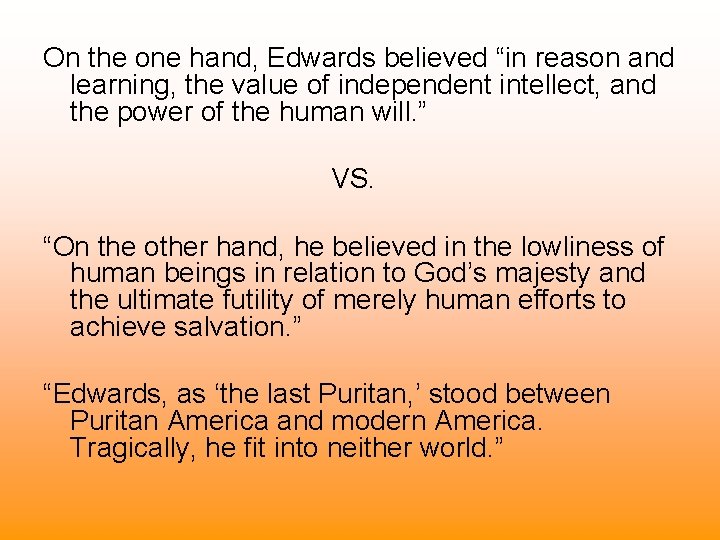 On the one hand, Edwards believed “in reason and learning, the value of independent intellect, and the power of the human will.”

VS.

“On the other hand, he believed in the lowliness of human beings in relation to God’s majesty and the ultimate futility of merely human efforts to achieve salvation.”

“Edwards, as ‘the last Puritan,’ stood between Puritan America and modern America. Tragically, he fit into neither world.”